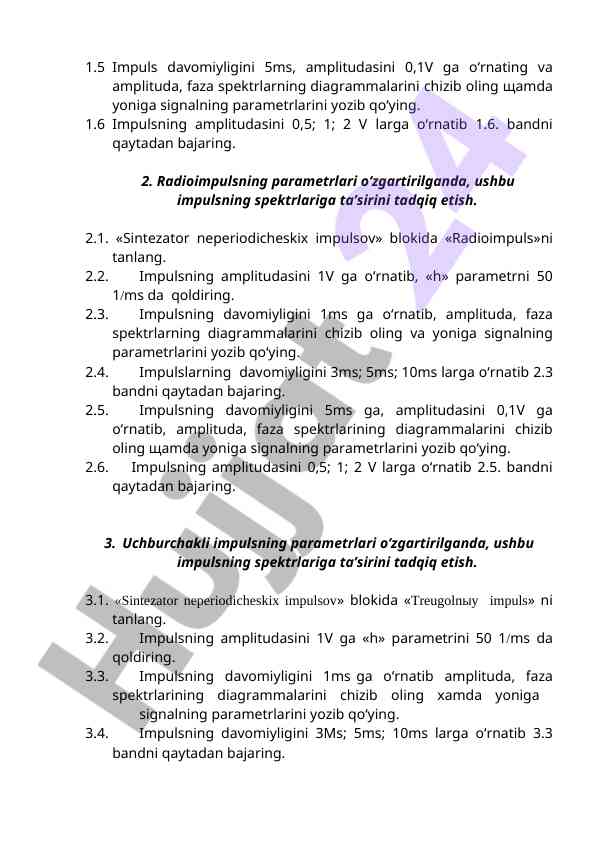 1.5 Impuls davomiyligini 5ms, amplitudasini 0,1V ga o‘rnating va amplituda, faza spektrlarning diagrammalarini chizib oling щamda yoniga signalning parametrlarini yozib qo‘ying.

1.6 Impulsning amplitudasini 0,5; 1; 2 V larga o‘rnatib 1.6. bandni qaytadan bajaring.

2. Radioimpulsning parametrlari o‘zgartirilganda, ushbu impulsning spektrlariga ta’sirini tadqiq etish.

2.1. «Sintezator neperiodicheskix impulsov» blokida «Radioimpuls»ni tanlang.

2.2. Impulsning amplitudasini 1V ga o‘rnatib, «h» parametrni 50 1/ms da qoldiring.

2.3. Impulsning davomiyligini 1ms ga o‘rnatib, amplituda, faza spektrlarning diagrammalarini chizib oling va yoniga signalning parametrlarini yozib qo‘ying.

2.4. Impulslarning davomiyligini 3ms; 5ms; 10ms larga o‘rnatib 2.3 bandni qaytadan bajaring.

2.5. Impulsning davomiyligini 5ms ga, amplitudasini 0,1V ga o‘rnatib, amplituda, faza spektrlarining diagrammalarini chizib oling щamda yoniga signalning parametrlarini yozib qo‘ying.

2.6. Impulsning amplitudasini 0,5; 1; 2 V larga o‘rnatib 2.5. bandni qaytadan bajaring.

3. Uchburchakli impulsning parametrlari o‘zgartirilganda, ushbu impulsning spektrlariga ta’sirini tadqiq etish.

3.1. «Sintezator neperiodicheskix impulsov» blokida «Treugolnыy impuls» ni tanlang.

3.2. Impulsning amplitudasini 1V ga «h» parametrini 50 1/ms da qoldiring.

3.3. Impulsning davomiyligini 1ms ga o‘rnatib amplituda, faza spektrlarining diagrammalarini chizib oling xamda yoniga signalning parametrlarini yozib qo‘ying.

3.4. Impulsning davomiyligini 3Ms; 5ms; 10ms larga o‘rnatib 3.3 bandni qaytadan bajaring.

HUJJAT 24